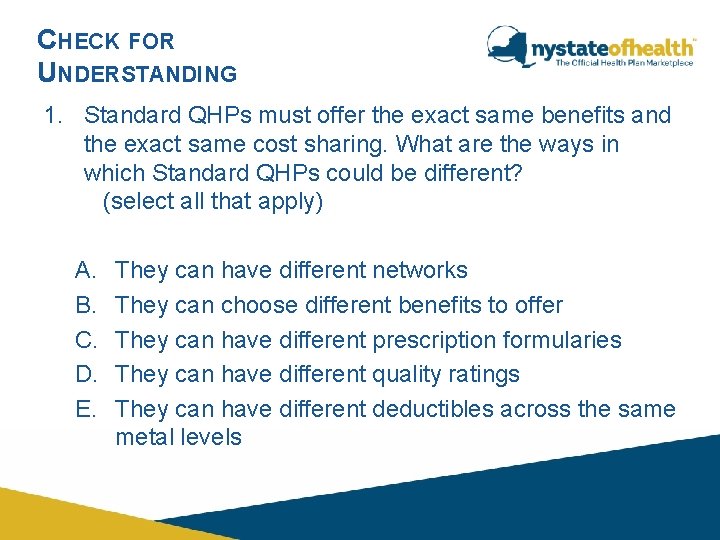 CHECK FOR UNDERSTANDING

nystateofhealth™
The Official Health Plan Marketplace

1. Standard QHPs must offer the exact same benefits and the exact same cost sharing. What are the ways in which Standard QHPs could be different? (select all that apply)

A. They can have different networks
B. They can choose different benefits to offer
C. They can have different prescription formularies
D. They can have different quality ratings
E. They can have different deductibles across the same metal levels